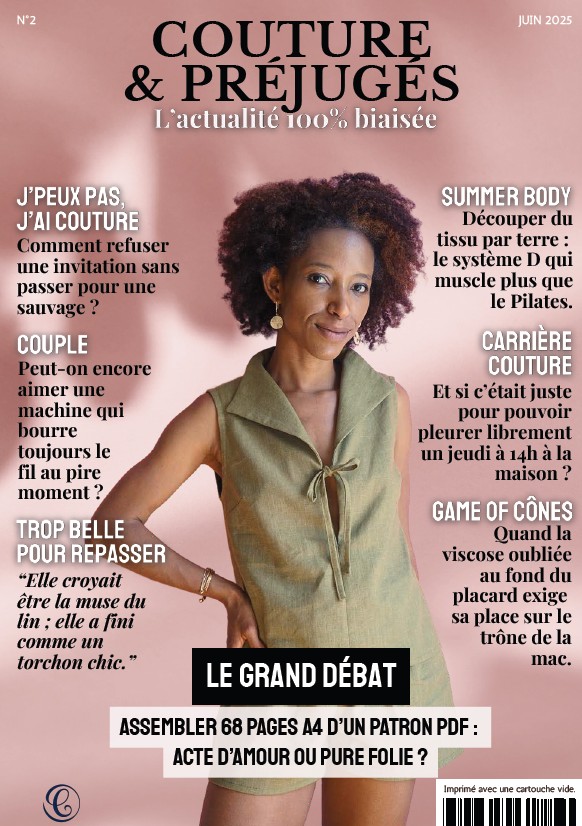 N°2

JUIN 2025

COUTURE & PRÉJUGÉS

L'actualité 100% biaisée

J'PEUX PAS, J'AI COUTURE

Comment refuser une invitation sans passer pour une sauvage ?

COUPLE

Peut-on encore aimer une machine qui bourre toujours le fil au pire moment ?

TROP BELLE POUR REPASSER

"Elle croyait être la muse du lin ; elle a fini comme un torchon chic."

SUMMER BODY

Découper du tissu par terre : le système D qui muscle plus que le Pilates.

CARRIÈRE COUTURE

Et si c'était juste pour pouvoir pleurer librement un jeudi à 14h à la maison ?

GAME OF CÔNES

Quand la viscose oubliée au fond du placard exige sa place sur le trône de la mac.

LE GRAND DÉBAT

ASSEMBLER 68 PAGES A4 D'UN PATRON PDF : ACTE D'AMOUR OU PURE FOLIE ?

Imprimé avec une cartouche vide.